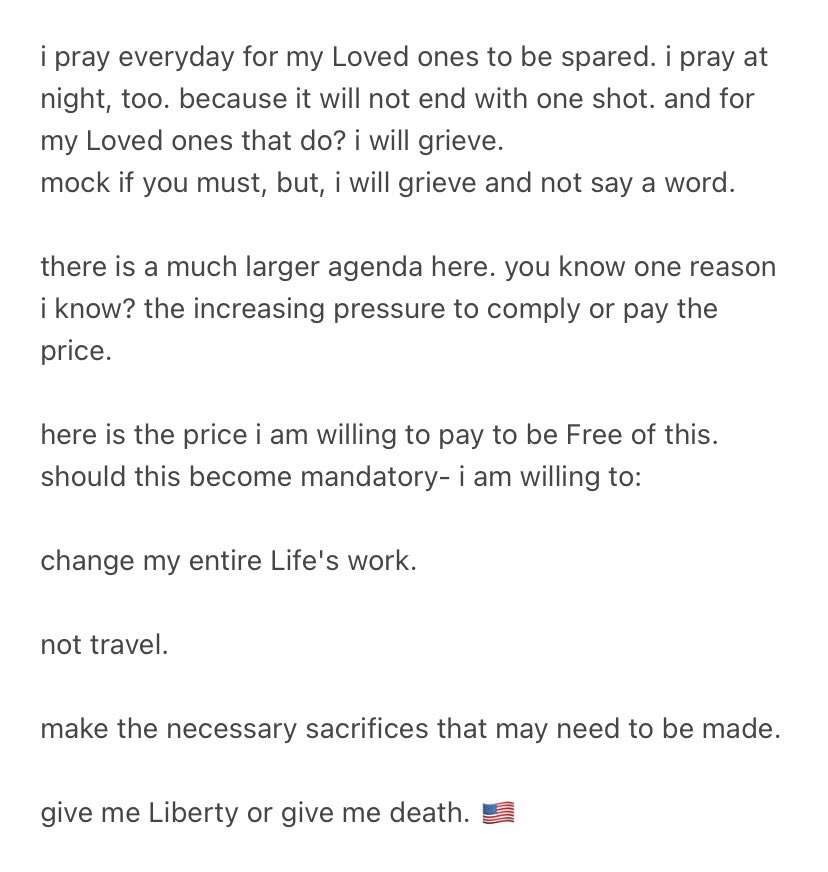 i pray everyday for my Loved ones to be spared. i pray at night, too. because it will not end with one shot. and for my Loved ones that do? i will grieve.
mock if you must, but, i will grieve and not say a word.

there is a much larger agenda here. you know one reason i know? the increasing pressure to comply or pay the price.

here is the price i am willing to pay to be Free of this. should this become mandatory- i am willing to:

change my entire Life's work.

not travel.

make the necessary sacrifices that may need to be made.

give me Liberty or give me death. 🇺🇸